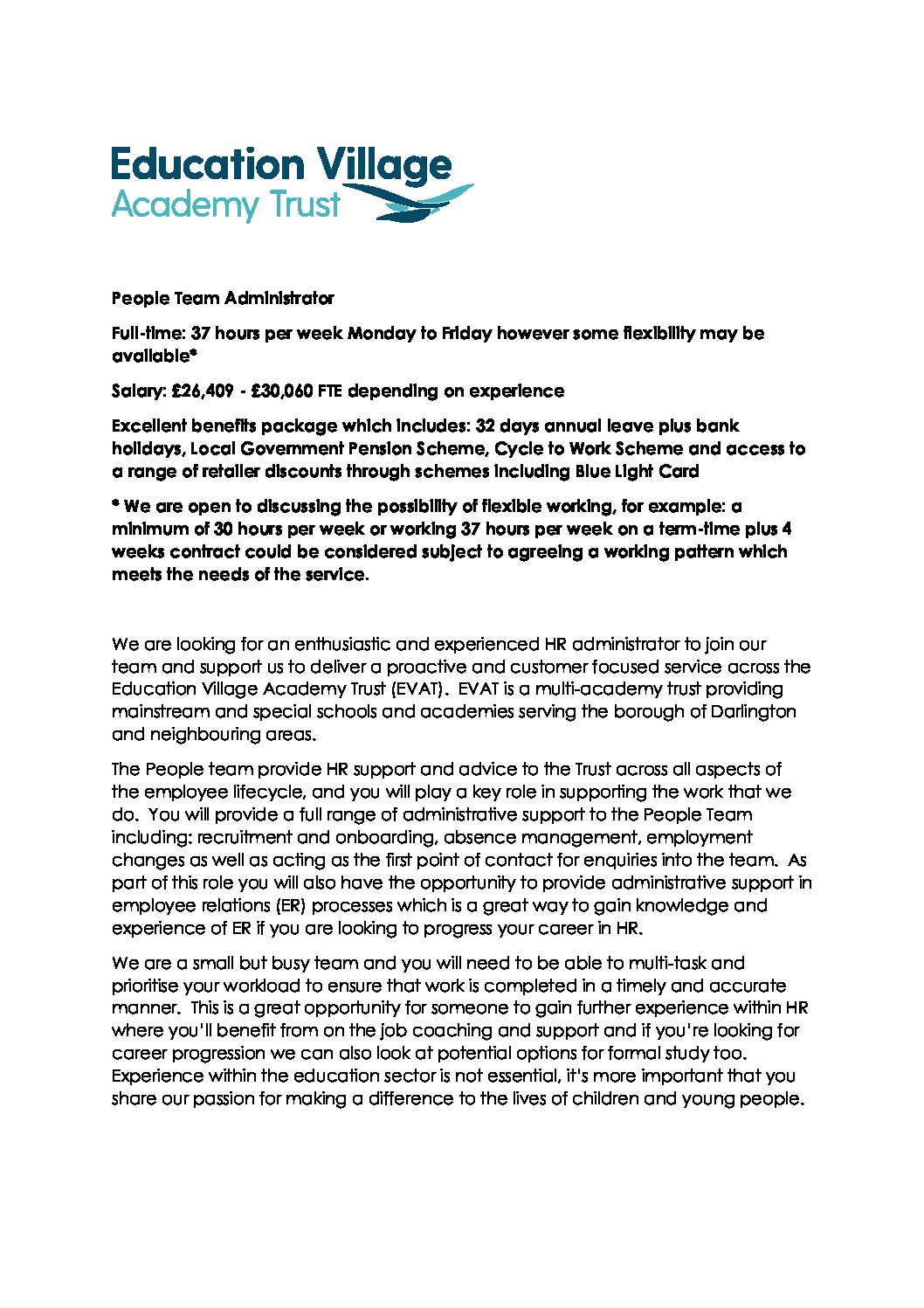 Education Village
Academy Trust

People Team Administrator

Full-time: 37 hours per week Monday to Friday however some flexibility may be available*

Salary: £26,409 - £30,060 FTE depending on experience

Excellent benefits package which includes: 32 days annual leave plus bank holidays, Local Government Pension Scheme, Cycle to Work Scheme and access to a range of retailer discounts through schemes including Blue Light Card

* We are open to discussing the possibility of flexible working, for example: a minimum of 30 hours per week or working 37 hours per week on a term-time plus 4 weeks contract could be considered subject to agreeing a working pattern which meets the needs of the service.

We are looking for an enthusiastic and experienced HR administrator to join our team and support us to deliver a proactive and customer focused service across the Education Village Academy Trust (EVAT). EVAT is a multi-academy trust providing mainstream and special schools and academies serving the borough of Darlington and neighbouring areas.

The People team provide HR support and advice to the Trust across all aspects of the employee lifecycle, and you will play a key role in supporting the work that we do. You will provide a full range of administrative support to the People Team including: recruitment and onboarding, absence management, employment changes as well as acting as the first point of contact for enquiries into the team. As part of this role you will also have the opportunity to provide administrative support in employee relations (ER) processes which is a great way to gain knowledge and experience of ER if you are looking to progress your career in HR.

We are a small but busy team and you will need to be able to multi-task and prioritise your workload to ensure that work is completed in a timely and accurate manner. This is a great opportunity for someone to gain further experience within HR where you'll benefit from on the job coaching and support and if you're looking for career progression we can also look at potential options for formal study too. Experience within the education sector is not essential, it's more important that you share our passion for making a difference to the lives of children and young people.